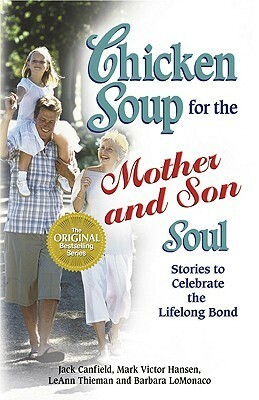 Chicken Soup for the Mother and Son Soul

The ORIGINAL Bestselling Series

Stories to Celebrate the Lifelong Bond

Jack Canfield, Mark Victor Hansen, LeAnn Thieman and Barbara LoMonaco